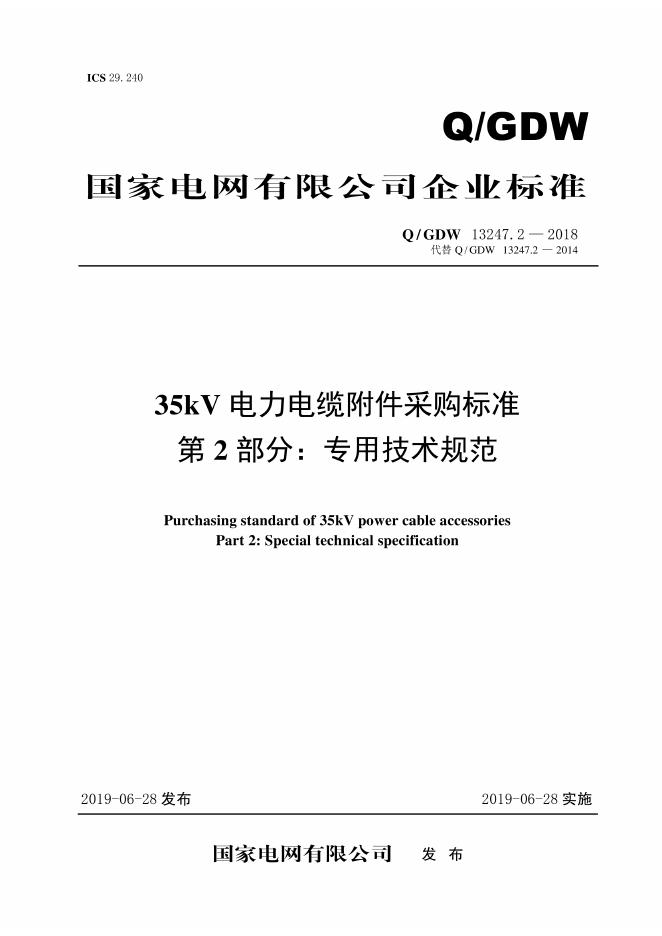 ICS 29.240

Q/GDW

国家电网有限公司企业标准

Q/GDW 13247.2 — 2018
代替 Q/GDW 13247.2 — 2014

35kV 电力电缆附件采购标准
第 2 部分：专用技术规范

Purchasing standard of 35kV power cable accessories
Part 2: Special technical specification

2019-06-28 发布

2019-06-28 实施

国家电网有限公司 发 布